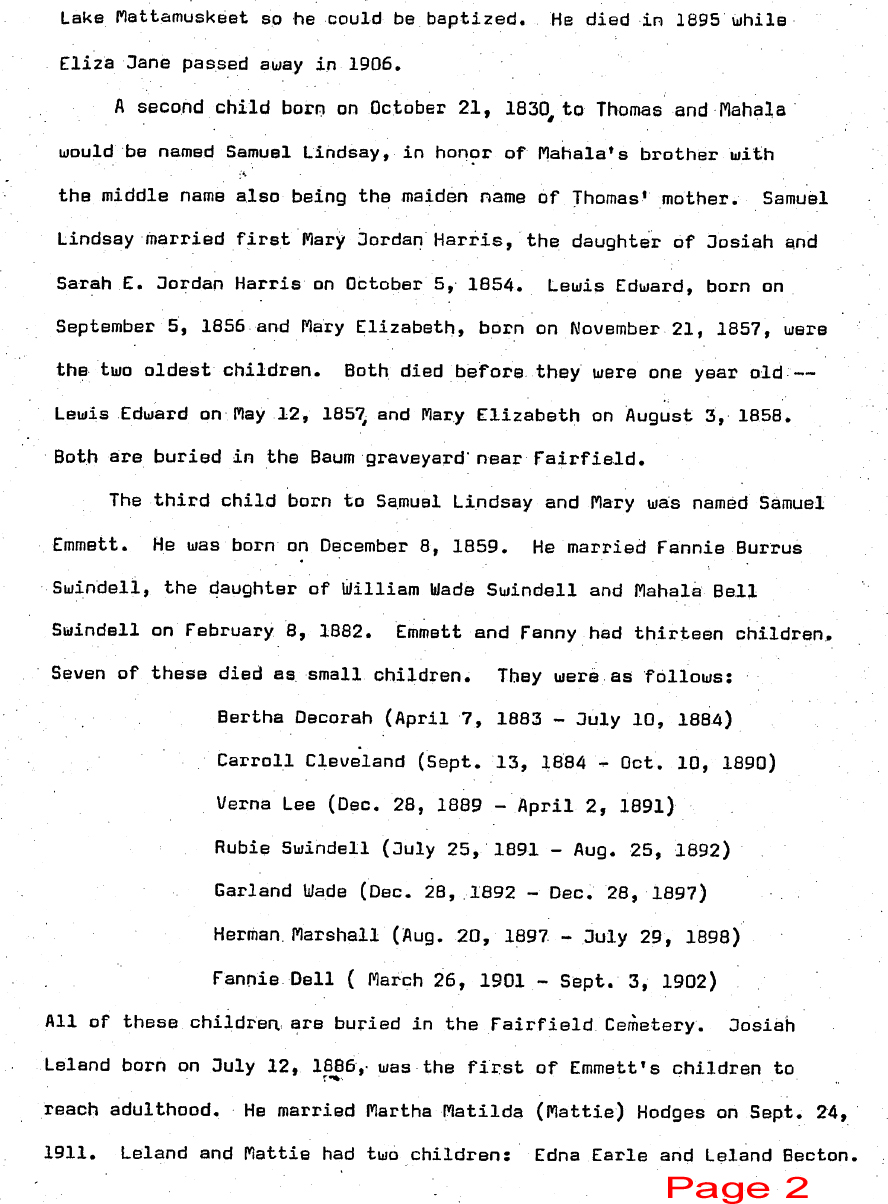 Lake Mattamuskeet so he could be baptized. He died in 1895 while Eliza Jane passed away in 1906.

A second child born on October 21, 1830, to Thomas and Mahala would be named Samuel Lindsay, in honor of Mahala's brother with the middle name also being the maiden name of Thomas' mother. Samuel Lindsay married first Mary Jordan Harris, the daughter of Josiah and Sarah E. Jordan Harris on October 5, 1854. Lewis Edward, born on September 5, 1856 and Mary Elizabeth, born on November 21, 1857, were the two oldest children. Both died before they were one year old -- Lewis Edward on May 12, 1857, and Mary Elizabeth on August 3, 1858. Both are buried in the Baum graveyard near Fairfield.

The third child born to Samuel Lindsay and Mary was named Samuel Emmett. He was born on December 8, 1859. He married Fannie Burrus Swindell, the daughter of William Wade Swindell and Mahala Bell Swindell on February 8, 1882. Emmett and Fanny had thirteen children. Seven of these died as small children. They were as follows:

Bertha Decorah (April 7, 1883 - July 10, 1884)

Carroll Cleveland (Sept. 13, 1884 - Oct. 10, 1890)

Verna Lee (Dec. 28, 1889 - April 2, 1891)

Rubie Swindell (July 25, 1891 - Aug. 25, 1892)

Garland Wade (Dec. 28, 1892 - Dec. 28, 1897)

Herman Marshall (Aug. 20, 1897 - July 29, 1898)

Fannie Dell ( March 26, 1901 - Sept. 3, 1902)

All of these children are buried in the Fairfield Cemetery. Josiah Leland born on July 12, 1886, was the first of Emmett's children to reach adulthood. He married Martha Matilda (Mattie) Hodges on Sept. 24, 1911. Leland and Mattie had two children: Edna Earle and Leland Becton.

Page 2